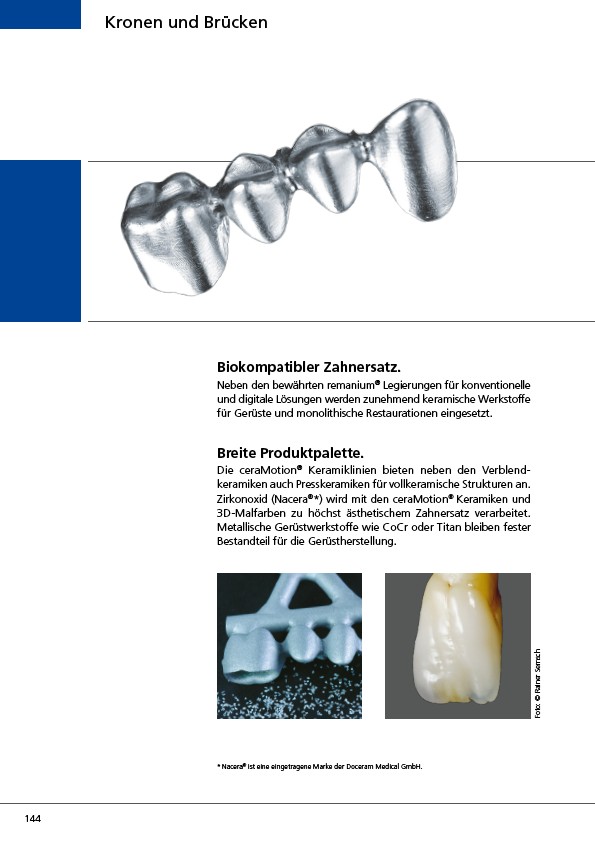 Kronen und Brücken

Biokompatibler Zahnersatz.
Neben den bewährten remanium® Legierungen für konventionelle und digitale Lösungen werden zunehmend keramische Werkstoffe für Gerüste und monolithische Restaurationen eingesetzt.

Breite Produktpalette.
Die ceraMotion® Keramiklinien bieten neben den Verblendkeramiken auch Presskeramiken für vollkeramische Strukturen an. Zirkonoxid (Nacera®*) wird mit den ceraMotion® Keramiken und 3D-Malfarben zu höchst ästhetischem Zahnersatz verarbeitet. Metallische Gerüstwerkstoffe wie CoCr oder Titan bleiben fester Bestandteil für die Gerüstherstellung.

Foto: © Rainer Semsch

* Nacera® ist eine eingetragene Marke der Doceram Medical GmbH.

144